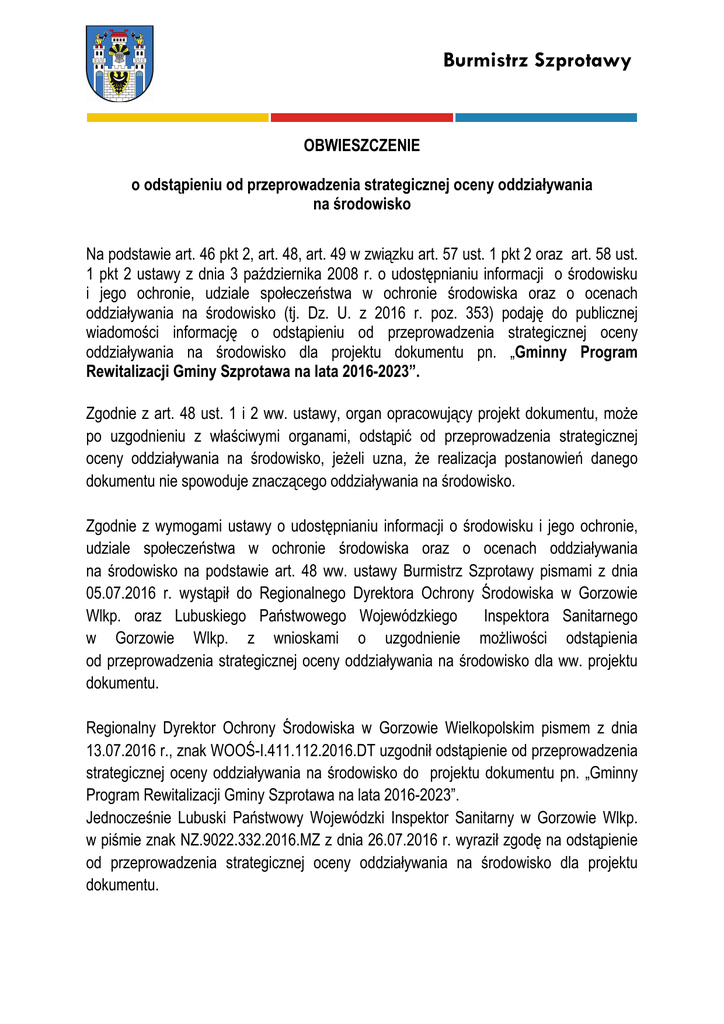 Burmistrz Szprotawy

OBWIESZCZENIE

o odstąpieniu od przeprowadzenia strategicznej oceny oddziaływania na środowisko

Na podstawie art. 46 pkt 2, art. 48, art. 49 w związku art. 57 ust. 1 pkt 2 oraz art. 58 ust. 1 pkt 2 ustawy z dnia 3 października 2008 r. o udostępnianiu informacji o środowisku i jego ochronie, udziale społeczeństwa w ochronie środowiska oraz o ocenach oddziaływania na środowisko (tj. Dz. U. z 2016 r. poz. 353) podaję do publicznej wiadomości informację o odstąpieniu od przeprowadzenia strategicznej oceny oddziaływania na środowisko dla projektu dokumentu pn. „Gminny Program Rewitalizacji Gminy Szprotawa na lata 2016-2023”.

Zgodnie z art. 48 ust. 1 i 2 ww. ustawy, organ opracowujący projekt dokumentu, może po uzgodnieniu z właściwymi organami, odstąpić od przeprowadzenia strategicznej oceny oddziaływania na środowisko, jeżeli uzna, że realizacja postanowień danego dokumentu nie spowoduje znaczącego oddziaływania na środowisko.

Zgodnie z wymogami ustawy o udostępnianiu informacji o środowisku i jego ochronie, udziale społeczeństwa w ochronie środowiska oraz o ocenach oddziaływania na środowisko na podstawie art. 48 ww. ustawy Burmistrz Szprotawy pismami z dnia 05.07.2016 r. wystąpił do Regionalnego Dyrektora Ochrony Środowiska w Gorzowie Wlkp. oraz Lubuskiego Państwowego Wojewódzkiego Inspektora Sanitarnego w Gorzowie Wlkp. z wnioskami o uzgodnienie możliwości odstąpienia od przeprowadzenia strategicznej oceny oddziaływania na środowisko dla ww. projektu dokumentu.

Regionalny Dyrektor Ochrony Środowiska w Gorzowie Wielkopolskim pismem z dnia 13.07.2016 r., znak WOOŚ-I.411.112.2016.DT uzgodnił odstąpienie od przeprowadzenia strategicznej oceny oddziaływania na środowisko do projektu dokumentu pn. „Gminny Program Rewitalizacji Gminy Szprotawa na lata 2016-2023”.
Jednocześnie Lubuski Państwowy Wojewódzki Inspektor Sanitarny w Gorzowie Wlkp. w piśmie znak NZ.9022.332.2016.MZ z dnia 26.07.2016 r. wyraził zgodę na odstąpienie od przeprowadzenia strategicznej oceny oddziaływania na środowisko dla projektu dokumentu.